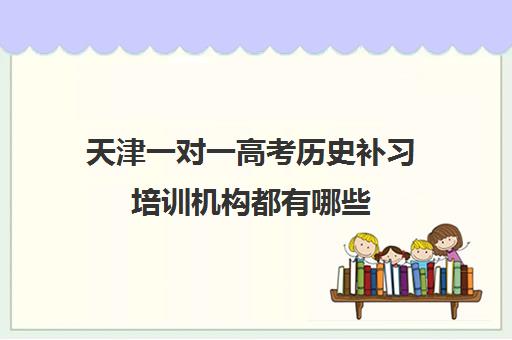 天津一对一高考历史补习培训机构都有哪些